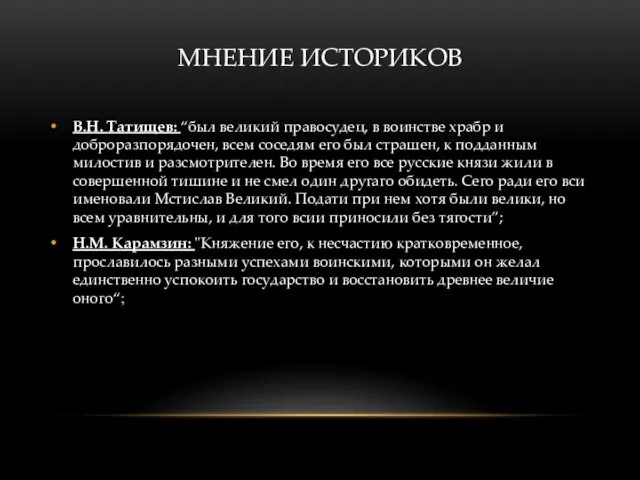 МНЕНИЕ ИСТОРИКОВ

• В.Н. Татищев: “был великий правосудец, в воинстве храбр и доброразпорядочен, всем соседям его был страшен, к подданным милостив и разсмотрителен. Во время его все русские князи жили в совершенной тишине и не смел один другаго обидеть. Сего ради его вси именовали Мстислав Великий. Подати при нем хотя были велики, но всем уравнительны, и для того всии приносили без тягости”;

• Н.М. Карамзин: "Княжение его, к несчастию кратковременное, прославилось разными успехами воинскими, которыми он желал единственно успокоить государство и восстановить древнее величие оного“;